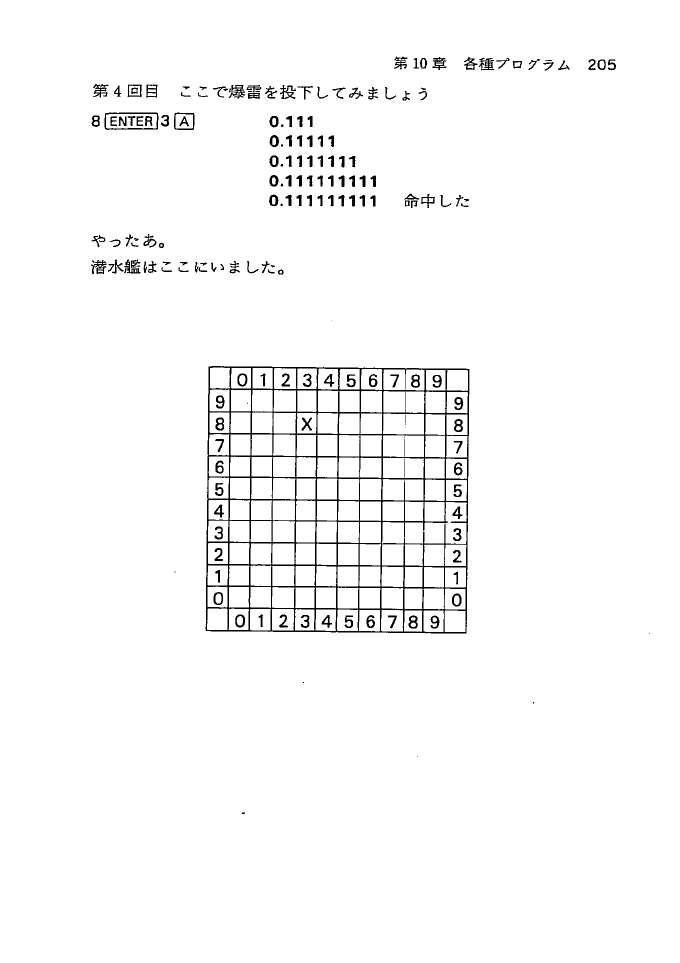 第10章　各種プログラム　205

第4回目　ここで爆雷を投下してみましょう

8 ENTER 3 A　　0.111
0.11111
0.1111111
0.111111111
0.111111111　命中した

やったあ。
潜水艦はここにいました。

|  | 0 | 1 | 2 | 3 | 4 | 5 | 6 | 7 | 8 | 9 |  |
|---|---|---|---|---|---|---|---|---|---|---|---|
| 9 |  |  |  |  |  |  |  |  |  |  | 9 |
| 8 |  |  |  | X |  |  |  |  |  |  | 8 |
| 7 |  |  |  |  |  |  |  |  |  |  | 7 |
| 6 |  |  |  |  |  |  |  |  |  |  | 6 |
| 5 |  |  |  |  |  |  |  |  |  |  | 5 |
| 4 |  |  |  |  |  |  |  |  |  |  | 4 |
| 3 |  |  |  |  |  |  |  |  |  |  | 3 |
| 2 |  |  |  |  |  |  |  |  |  |  | 2 |
| 1 |  |  |  |  |  |  |  |  |  |  | 1 |
| 0 |  |  |  |  |  |  |  |  |  |  | 0 |
|  | 0 | 1 | 2 | 3 | 4 | 5 | 6 | 7 | 8 | 9 |  |